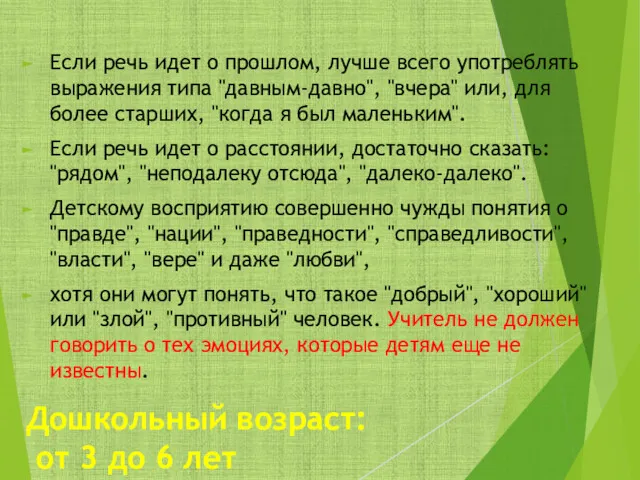 Если речь идет о прошлом, лучше всего употреблять выражения типа "давным-давно", "вчера" или, для более старших, "когда я был маленьким".

Если речь идет о расстоянии, достаточно сказать: "рядом", "неподалеку отсюда", "далеко-далеко".

Детскому восприятию совершенно чужды понятия о "правде", "нации", "праведности", "справедливости", "власти", "вере" и даже "любви",

хотя они могут понять, что такое "добрый", "хороший" или "злой", "противный" человек. Учитель не должен говорить о тех эмоциях, которые детям еще не известны.

Дошкольный возраст:
от 3 до 6 лет